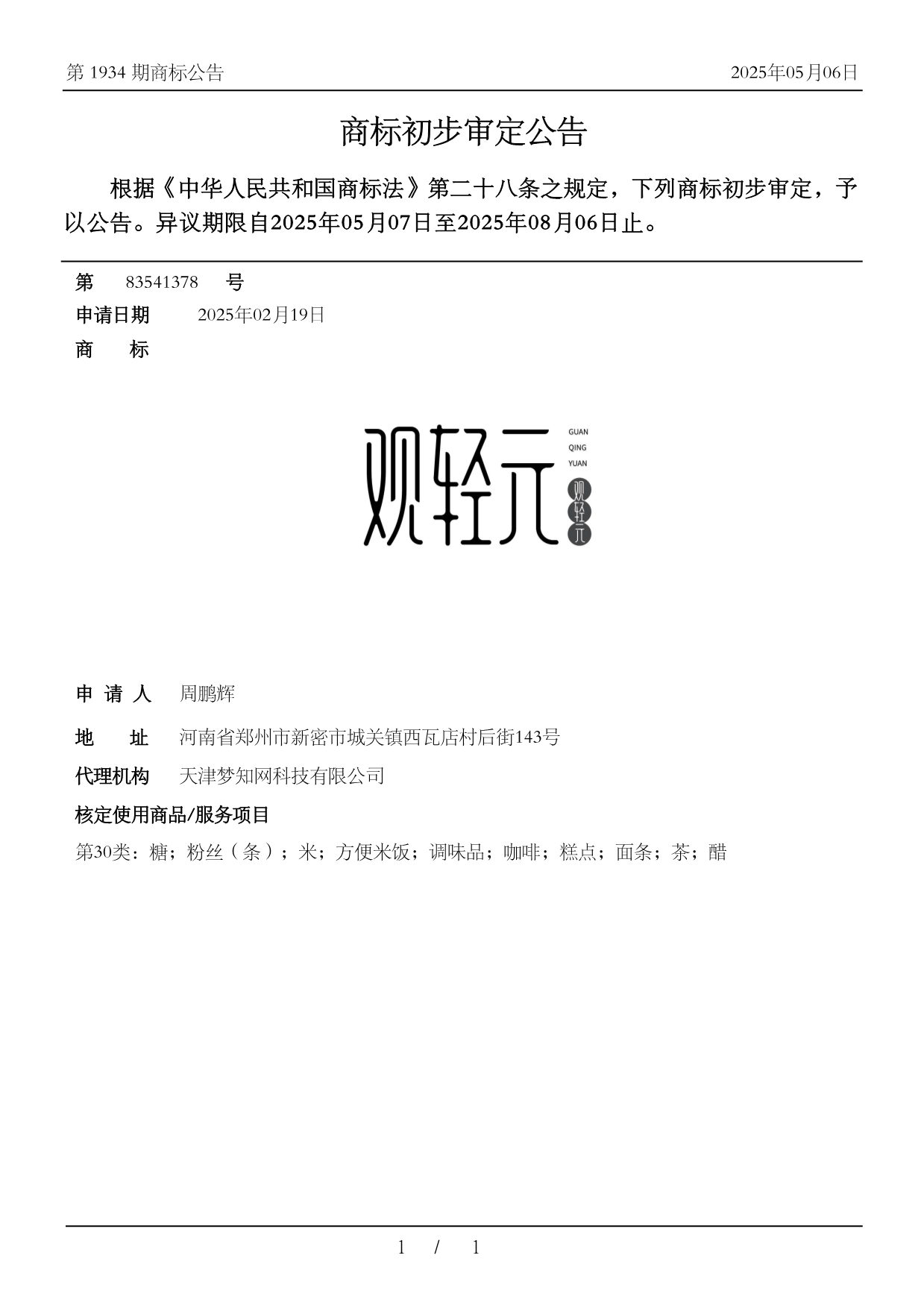 第 1934 期商标公告

2025年05月06日

商标初步审定公告

根据《中华人民共和国商标法》第二十八条之规定，下列商标初步审定，予以公告。异议期限自2025年05月07日至2025年08月06日止。

第 83541378 号

申请日期 2025年02月19日

商 标

观轻元
GUAN
QING
YUAN
观轻元

申 请 人 周鹏辉

地 址 河南省郑州市新密市城关镇西瓦店村后街143号

代理机构 天津梦知网科技有限公司

核定使用商品/服务项目

第30类：糖；粉丝（条）；米；方便米饭；调味品；咖啡；糕点；面条；茶；醋

1 / 1